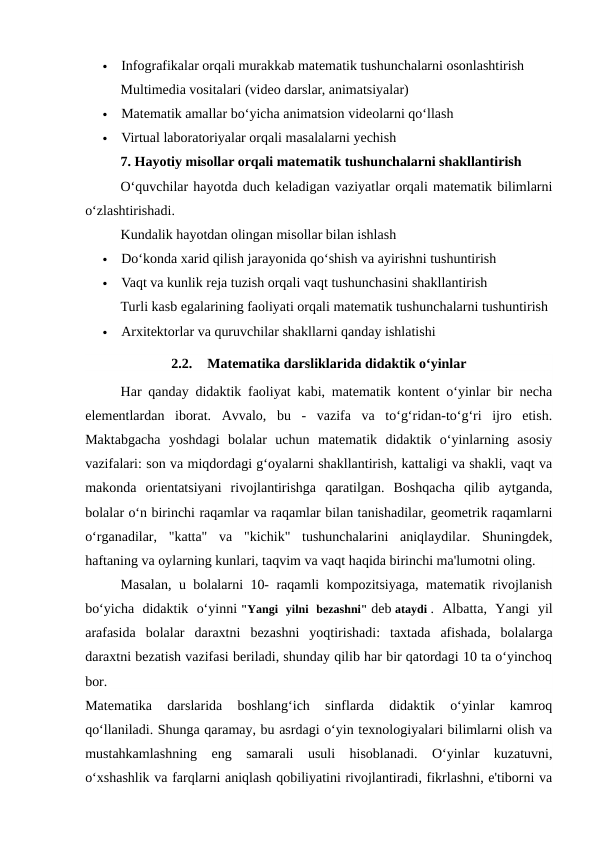 • Infografikalar orqali murakkab matematik tushunchalarni osonlashtirish

Multimedia vositalari (video darslar, animatsiyalar)

• Matematik amallar bo‘yicha animatsion videolarni qo‘llash

• Virtual laboratoriyalar orqali masalalarni yechish

7. Hayotiy misollar orqali matematik tushunchalarni shakllantirish

O‘quvchilar hayotda duch keladigan vaziyatlar orqali matematik bilimlarni o‘zlashtirishadi.

Kundalik hayotdan olingan misollar bilan ishlash

• Do‘konda xarid qilish jarayonida qo‘shish va ayirishni tushuntirish

• Vaqt va kunlik reja tuzish orqali vaqt tushunchasini shakllantirish

Turli kasb egalarining faoliyati orqali matematik tushunchalarni tushuntirish

• Arxitektorlar va quruvchilar shakllarni qanday ishlatishi

2.2. Matematika darsliklarida didaktik o‘yinlar

Har qanday didaktik faoliyat kabi, matematik kontent o‘yinlar bir necha elementlardan iborat. Avvalo, bu - vazifa va to‘g‘ridan-to‘g‘ri ijro etish. Maktabgacha yoshdagi bolalar uchun matematik didaktik o‘yinlarning asosiy vazifalari: son va miqdordagi g‘oyalarni shakllantirish, kattaligi va shakli, vaqt va makonda orientatsiyani rivojlantirishga qaratilgan. Boshqacha qilib aytganda, bolalar o‘n birinchi raqamlar va raqamlar bilan tanishadilar, geometrik raqamlarni o‘rganadilar, "katta" va "kichik" tushunchalarini aniqlaydilar. Shuningdek, haftaning va oylarning kunlari, taqvim va vaqt haqida birinchi ma'lumotni oling.

Masalan, u bolalarni 10- raqamli kompozitsiyaga, matematik rivojlanish bo‘yicha didaktik o‘yinni "Yangi yilni bezashni" deb ataydi . Albatta, Yangi yil arafasida bolalar daraxtni bezashni yoqtirishadi: taxtada afishada, bolalarga daraxtni bezatish vazifasi beriladi, shunday qilib har bir qatordagi 10 ta o‘yinchoq bor.

Matematika darslarida boshlang‘ich sinflarda didaktik o‘yinlar kamroq qo‘llaniladi. Shunga qaramay, bu asrdagi o‘yin texnologiyalari bilimlarni olish va mustahkamlashning eng samarali usuli hisoblanadi. O‘yinlar kuzatuvni, o‘xshashlik va farqlarni aniqlash qobiliyatini rivojlantiradi, fikrlashni, e'tiborni va